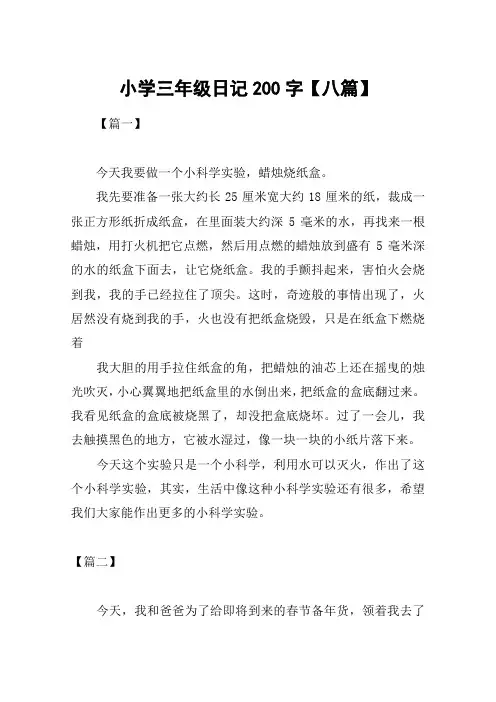 小学三年级日记 200 字【八篇】

【篇一】

今天我要做一个小科学实验，蜡烛烧纸盒。

我先要准备一张大约长 25 厘米宽大约 18 厘米的纸，裁成一张正方形纸折成纸盒，在里面装大约深 5 毫米的水，再找来一根蜡烛，用打火机把它点燃，然后用点燃的蜡烛放到盛有 5 毫米深的水的纸盒下面去，让它烧纸盒。我的手颤抖起来，害怕火会烧到我，我的手已经拉住了顶尖。这时，奇迹般的事情出现了，火居然没有烧到我的手，火也没有把纸盒烧毁，只是在纸盒下燃烧着

我大胆的用手拉住纸盒的角，把蜡烛的油芯上还在摇曳的烛光吹灭，小心翼翼地把纸盒里的水倒出来，把纸盒的盒底翻过来。我看见纸盒的盒底被烧黑了，却没把盒底烧坏。过了一会儿，我去触摸黑色的地方，它被水湿过，像一块一块的小纸片落下来。

今天这个实验只是一个小科学，利用水可以灭火，作出了这个小科学实验，其实，生活中像这种小科学实验还有很多，希望我们大家能作出更多的小科学实验。

【篇二】

今天，我和爸爸为了给即将到来的春节备年货，领着我去了